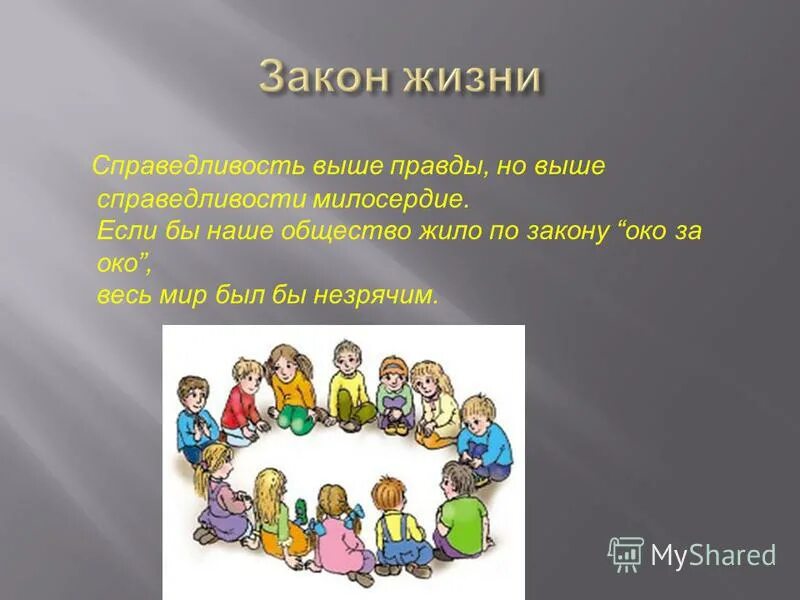 Закон жизни

Справедливость выше правды, но выше справедливости милосердие.
Если бы наше общество жило по закону “око за око”,
весь мир был бы незрячим.

MyShared